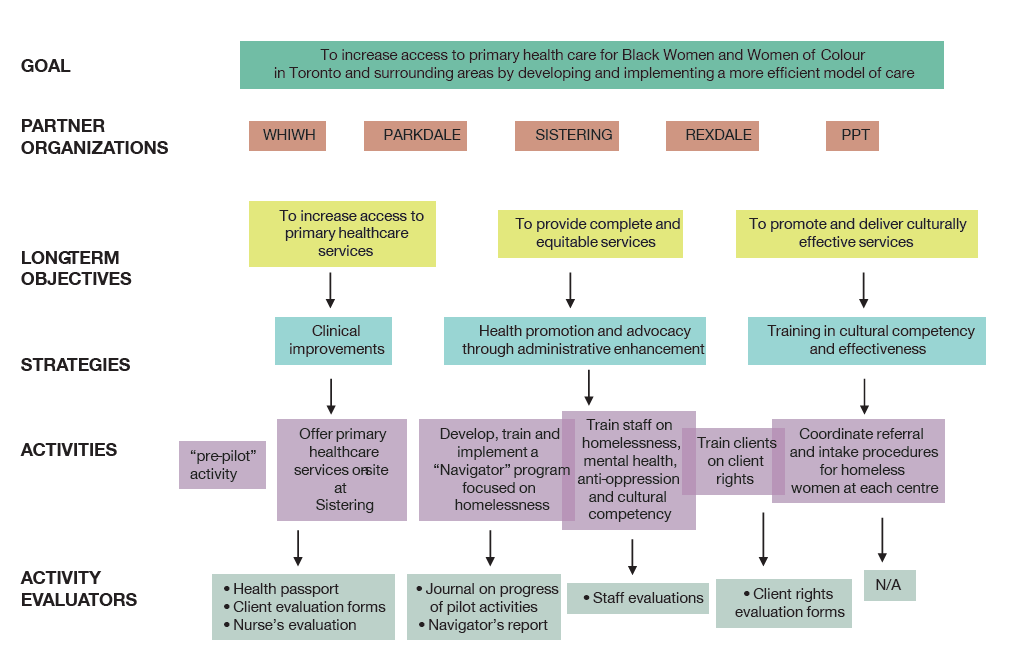 GOAL

To increase access to primary health care for Black Women and Women of Colour in Toronto and surrounding areas by developing and implementing a more efficient model of care

PARTNER ORGANIZATIONS

WHIWH

PARKDALE

SISTERING

REXDALE

PPT

LONGTERM OBJECTIVES

To increase access to primary healthcare services

To provide complete and equitable services

To promote and deliver culturally effective services

STRATEGIES

Clinical improvements

Health promotion and advocacy through administrative enhancement

Training in cultural competency and effectiveness

ACTIVITIES

"pre-pilot" activity

Offer primary healthcare services on-site at Sistering

Develop, train and implement a "Navigator" program focused on homelessness

Train staff on homelessness, mental health, anti-oppression and cultural competency

Train clients on client rights

Coordinate referral and intake procedures for homeless women at each centre

ACTIVITY EVALUATORS

• Health passport
• Client evaluation forms
• Nurse's evaluation

• Journal on progress of pilot activities
• Navigator's report

• Staff evaluations

• Client rights evaluation forms

N/A